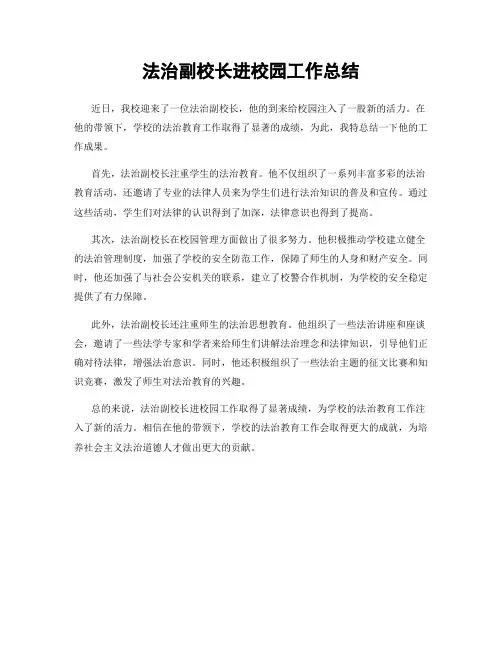 法治副校长进校园工作总结

近日，我校迎来了一位法治副校长，他的到来给校园注入了一股新的活力。在他的带领下，学校的法治教育工作取得了显著的成绩，为此，我特总结一下他的工作成果。

首先，法治副校长注重学生的法治教育。他不仅组织了一系列丰富多彩的法治教育活动，还邀请了专业的法律人员来为学生们进行法治知识的普及和宣传。通过这些活动，学生们对法律的认识得到了加深，法律意识也得到了提高。

其次，法治副校长在校园管理方面做出了很多努力。他积极推动学校建立健全的法治管理制度，加强了学校的安全防范工作，保障了师生的人身和财产安全。同时，他还加强了与社会公安机关的联系，建立了校警合作机制，为学校的安全稳定提供了有力保障。

此外，法治副校长还注重师生的法治思想教育。他组织了一些法治讲座和座谈会，邀请了一些法学专家和学者来给师生们讲解法治理念和法律知识，引导他们正确对待法律，增强法治意识。同时，他还积极组织了一些法治主题的征文比赛和知识竞赛，激发了师生对法治教育的兴趣。

总的来说，法治副校长进校园工作取得了显著成绩，为学校的法治教育工作注入了新的活力。相信在他的带领下，学校的法治教育工作会取得更大的成就，为培养社会主义法治道德人才做出更大的贡献。